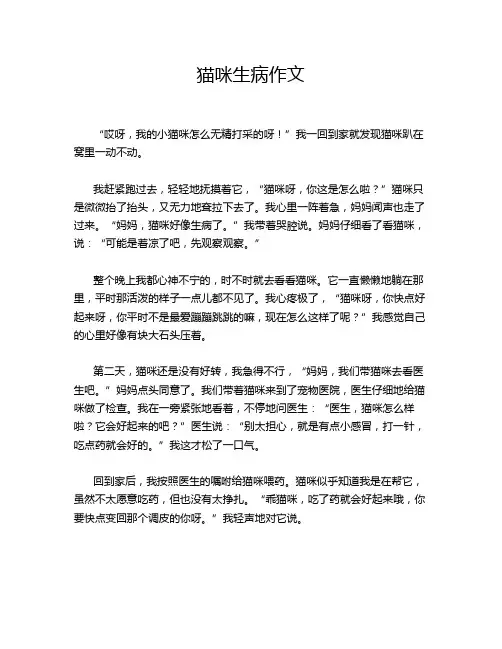 猫咪生病作文

“哎呀，我的小猫咪怎么无精打采的呀！”我一回到家就发现猫咪趴在窝里一动不动。

我赶紧跑过去，轻轻地抚摸着它，“猫咪呀，你这是怎么啦？”猫咪只是微微抬了抬头，又无力地耷拉下去了。我心里一阵着急，妈妈闻声也走了过来。“妈妈，猫咪好像生病了。”我带着哭腔说。妈妈仔细看了看猫咪，说：“可能是着凉了吧，先观察观察。”

整个晚上我都心神不宁的，时不时就去看看猫咪。它一直懒懒地躺在那里，平时那活泼的样子一点儿都不见了。我心疼极了，“猫咪呀，你快点好起来呀，你平时不是最爱蹦蹦跳跳的嘛，现在怎么这样了呢？”我感觉自己的心里好像有块大石头压着。

第二天，猫咪还是没有好转，我急得不行，“妈妈，我们带猫咪去看医生吧。”妈妈点头同意了。我们带着猫咪来到了宠物医院，医生仔细地给猫咪做了检查。我在一旁紧张地看着，不停地问医生：“医生，猫咪怎么样啦？它会好起来的吧？”医生说：“别太担心，就是有点小感冒，打一针，吃点药就会好的。”我这才松了一口气。

回到家后，我按照医生的嘱咐给猫咪喂药。猫咪似乎知道我是在帮它，虽然不太愿意吃药，但也没有太挣扎。“乖猫咪，吃了药就会好起来哦，你要快点变回那个调皮的你呀。”我轻声地对它说。